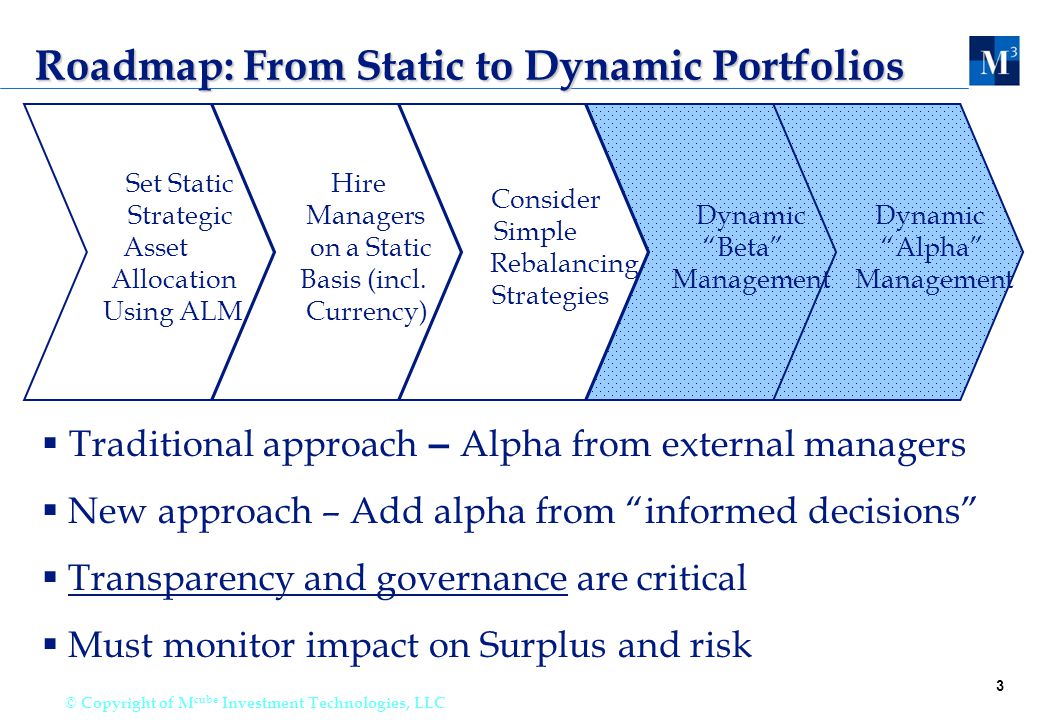 Roadmap: From Static to Dynamic Portfolios

$M^3$

Set Static Strategic Asset Allocation Using ALM

Hire Managers on a Static Basis (incl. Currency)

Consider Simple Rebalancing Strategies

Dynamic "Beta" Management

Dynamic "Alpha" Management

▪ Traditional approach – Alpha from external managers

▪ New approach – Add alpha from "informed decisions"

▪ Transparency and governance are critical

▪ Must monitor impact on Surplus and risk

© Copyright of $M^{cube}$ Investment Technologies, LLC

3